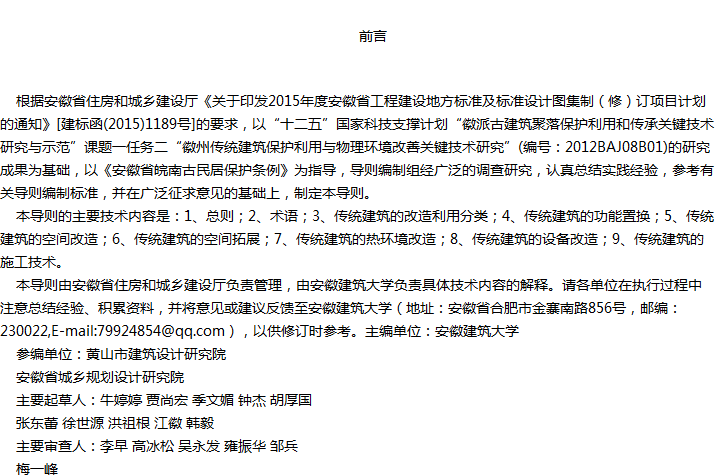 前言

根据安徽省住房和城乡建设厅《关于印发2015年度安徽省工程建设地方标准及标准设计图集制（修）订项目计划的通知》[建标函(2015)1189号]的要求，以“十二五”国家科技支撑计划“徽派古建筑聚落保护利用和传承关键技术研究与示范”课题一任务二“徽州传统建筑保护利用与物理环境改善关键技术研究”(编号：2012BAJ08B01)的研究成果为基础，以《安徽省皖南古民居保护条例》为指导，导则编制组经广泛的调查研究，认真总结实践经验，参考有关导则编制标准，并在广泛征求意见的基础上，制定本导则。

本导则的主要技术内容是：1、总则；2、术语；3、传统建筑的改造利用分类；4、传统建筑的功能置换；5、传统建筑的空间改造；6、传统建筑的空间拓展；7、传统建筑的热环境改造；8、传统建筑的设备改造；9、传统建筑的施工技术。

本导则由安徽省住房和城乡建设厅负责管理，由安徽建筑大学负责具体技术内容的解释。请各单位在执行过程中注意总结经验、积累资料，并将意见或建议反馈至安徽建筑大学（地址：安徽省合肥市金寨南路856号，邮编：230022,E-mail:79924854@qq.com），以供修订时参考。主编单位：安徽建筑大学

参编单位：黄山市建筑设计研究院

安徽省城乡规划设计研究院

主要起草人：牛婷婷 贾尚宏 季文媚 钟杰 胡厚国

张东蕾 徐世源 洪祖根 江徽 韩毅

主要审查人：李早 高冰松 吴永发 雍振华 邹兵

梅一峰